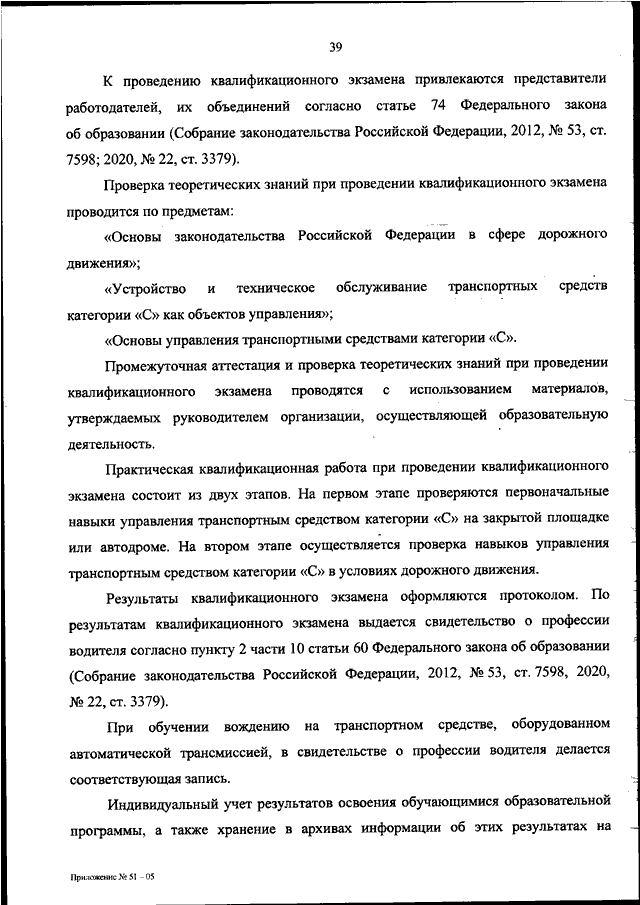 39

К проведению квалификационного экзамена привлекаются представители работодателей, их объединений согласно статье 74 Федерального закона об образовании (Собрание законодательства Российской Федерации, 2012, № 53, ст. 7598; 2020, № 22, ст. 3379).

Проверка теоретических знаний при проведении квалификационного экзамена проводится по предметам:

«Основы законодательства Российской Федерации в сфере дорожного движения»;

«Устройство и техническое обслуживание транспортных средств категории «С» как объектов управления»;

«Основы управления транспортными средствами категории «С».

Промежуточная аттестация и проверка теоретических знаний при проведении квалификационного экзамена проводятся с использованием материалов, утверждаемых руководителем организации, осуществляющей образовательную деятельность.

Практическая квалификационная работа при проведении квалификационного экзамена состоит из двух этапов. На первом этапе проверяются первоначальные навыки управления транспортным средством категории «С» на закрытой площадке или автодроме. На втором этапе осуществляется проверка навыков управления транспортным средством категории «С» в условиях дорожного движения.

Результаты квалификационного экзамена оформляются протоколом. По результатам квалификационного экзамена выдается свидетельство о профессии водителя согласно пункту 2 части 10 статьи 60 Федерального закона об образовании (Собрание законодательства Российской Федерации, 2012, № 53, ст. 7598, 2020, № 22, ст. 3379).

При обучении вождению на транспортном средстве, оборудованном автоматической трансмиссией, в свидетельстве о профессии водителя делается соответствующая запись.

Индивидуальный учет результатов освоения обучающимися образовательной программы, а также хранение в архивах информации об этих результатах на

Приложение № 51 – 05